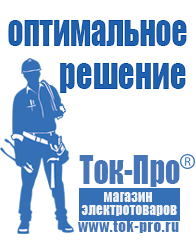 оптимальное решение

Ток-Про®

магазин электротоваров

www.tok-pro.ru